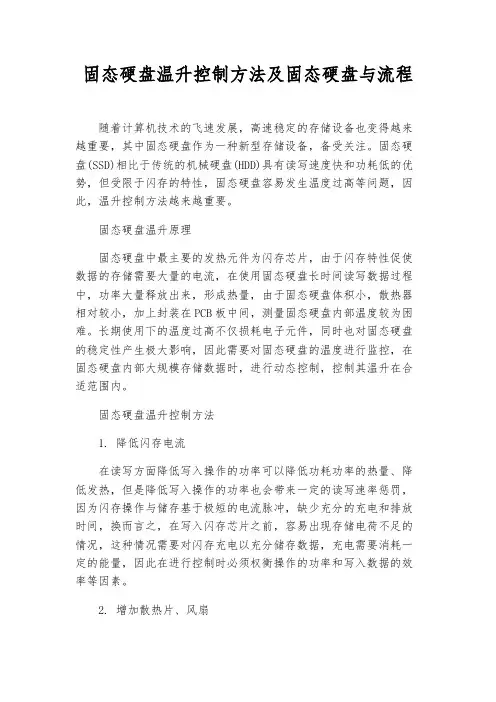 固态硬盘温升控制方法及固态硬盘与流程

随着计算机技术的飞速发展，高速稳定的存储设备也变得越来越重要，其中固态硬盘作为一种新型存储设备，备受关注。固态硬盘(SSD)相比于传统的机械硬盘(HDD)具有读写速度快和功耗低的优势，但受限于闪存的特性，固态硬盘容易发生温度过高等问题，因此，温升控制方法越来越重要。

固态硬盘温升原理

固态硬盘中最主要的发热元件为闪存芯片，由于闪存特性促使数据的存储需要大量的电流，在使用固态硬盘长时间读写数据过程中，功率大量释放出来，形成热量，由于固态硬盘体积小，散热器相对较小，加上封装在PCB板中间，测量固态硬盘内部温度较为困难。长期使用下的温度过高不仅损耗电子元件，同时也对固态硬盘的稳定性产生极大影响，因此需要对固态硬盘的温度进行监控，在固态硬盘内部大规模存储数据时，进行动态控制，控制其温升在合适范围内。

固态硬盘温升控制方法

1. 降低闪存电流

在读写方面降低写入操作的功率可以降低功耗功率的热量、降低发热，但是降低写入操作的功率也会带来一定的读写速率惩罚，因为闪存操作与储存基于极短的电流脉冲，缺少充分的充电和排放时间，换而言之，在写入闪存芯片之前，容易出现存储电荷不足的情况，这种情况需要对闪存充电以充分储存数据，充电需要消耗一定的能量，因此在进行控制时必须权衡操作的功率和写入数据的效率等因素。

2. 增加散热片、风扇